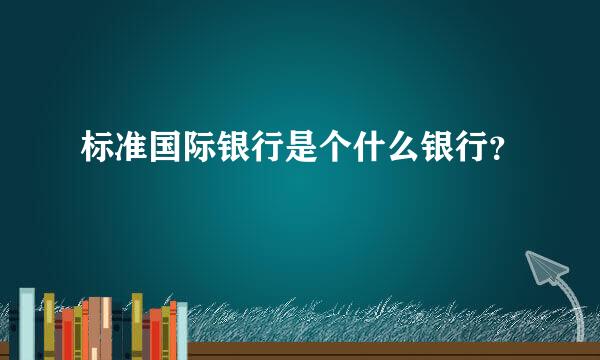 标准国际银行是个什么银行?